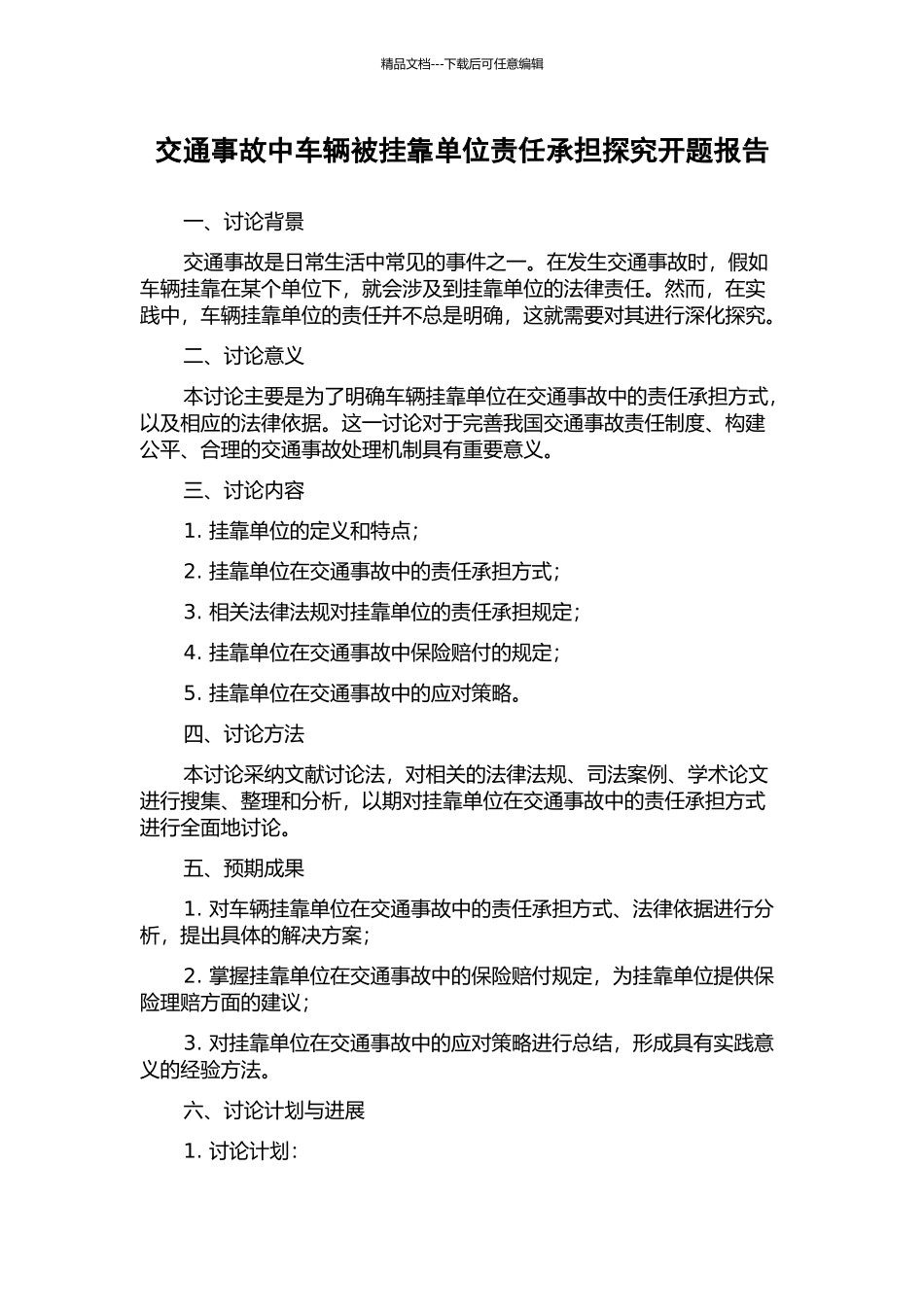 精品文档---下载后可任意编辑

交通事故中车辆被挂靠单位责任承担探究开题报告

一、讨论背景

交通事故是日常生活中常见的事件之一。在发生交通事故时，假如车辆挂靠在某个单位下，就会涉及到挂靠单位的法律责任。然而，在实践中，车辆挂靠单位的责任并不总是明确，这就需要对其进行深化探究。

二、讨论意义

本讨论主要是为了明确车辆挂靠单位在交通事故中的责任承担方式，以及相应的法律依据。这一讨论对于完善我国交通事故责任制度、构建公平、合理的交通事故处理机制具有重要意义。

三、讨论内容

1. 挂靠单位的定义和特点；

2. 挂靠单位在交通事故中的责任承担方式；

3. 相关法律法规对挂靠单位的责任承担规定；

4. 挂靠单位在交通事故中保险赔付的规定；

5. 挂靠单位在交通事故中的应对策略。

四、讨论方法

本讨论采纳文献讨论法，对相关的法律法规、司法案例、学术论文进行搜集、整理和分析，以期对挂靠单位在交通事故中的责任承担方式进行全面地讨论。

五、预期成果

1. 对车辆挂靠单位在交通事故中的责任承担方式、法律依据进行分析，提出具体的解决方案；

2. 掌握挂靠单位在交通事故中的保险赔付规定，为挂靠单位提供保险理赔方面的建议；

3. 对挂靠单位在交通事故中的应对策略进行总结，形成具有实践意义的经验方法。

六、讨论计划与进展

1. 讨论计划：